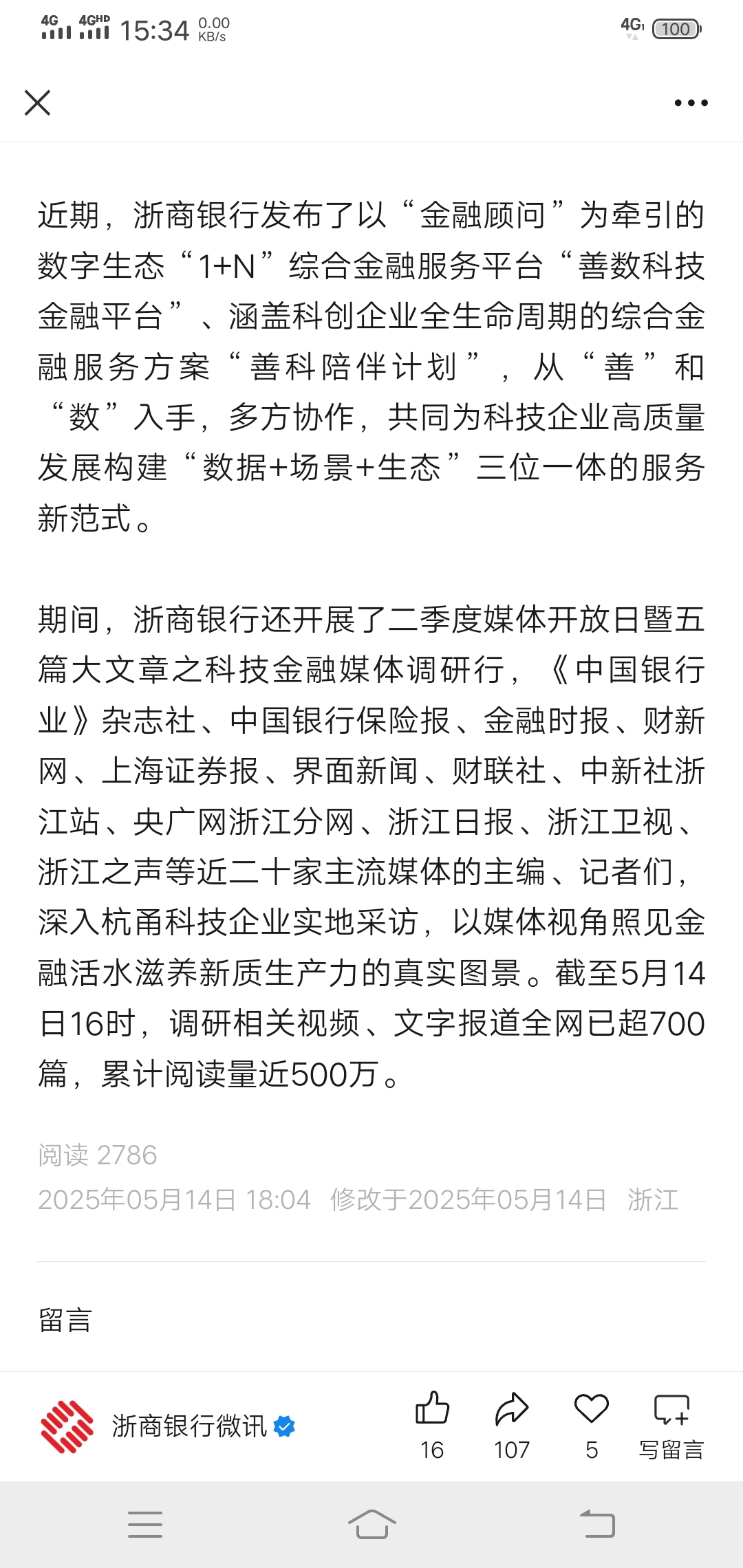 4G 4GHD 15:34 0.00 KB/s 4G 100

近期，浙商银行发布了以“金融顾问”为牵引的数字生态“1+N”综合金融服务平台“善数科技金融平台”、涵盖科创企业全生命周期的综合金融服务方案“善科陪伴计划”，从“善”和“数”入手，多方协作，共同为科技企业高质量发展构建“数据+场景+生态”三位一体的服务新范式。

期间，浙商银行还开展了二季度媒体开放日暨五篇大文章之科技金融媒体调研行，《中国银行业》杂志社、中国银行保险报、金融时报、财新网、上海证券报、界面新闻、财联社、中新社浙江站、央广网浙江分网、浙江日报、浙江卫视、浙江之声等近二十家主流媒体的主编、记者们，深入杭甬科技企业实地采访，以媒体视角照见金融活水滋养新质生产力的真实图景。截至5月14日16时，调研相关视频、文字报道全网已超700篇，累计阅读量近500万。

阅读 2786
2025年05月14日 18:04 修改于2025年05月14日 浙江

留言

浙商银行微讯
16 107 5 写留言